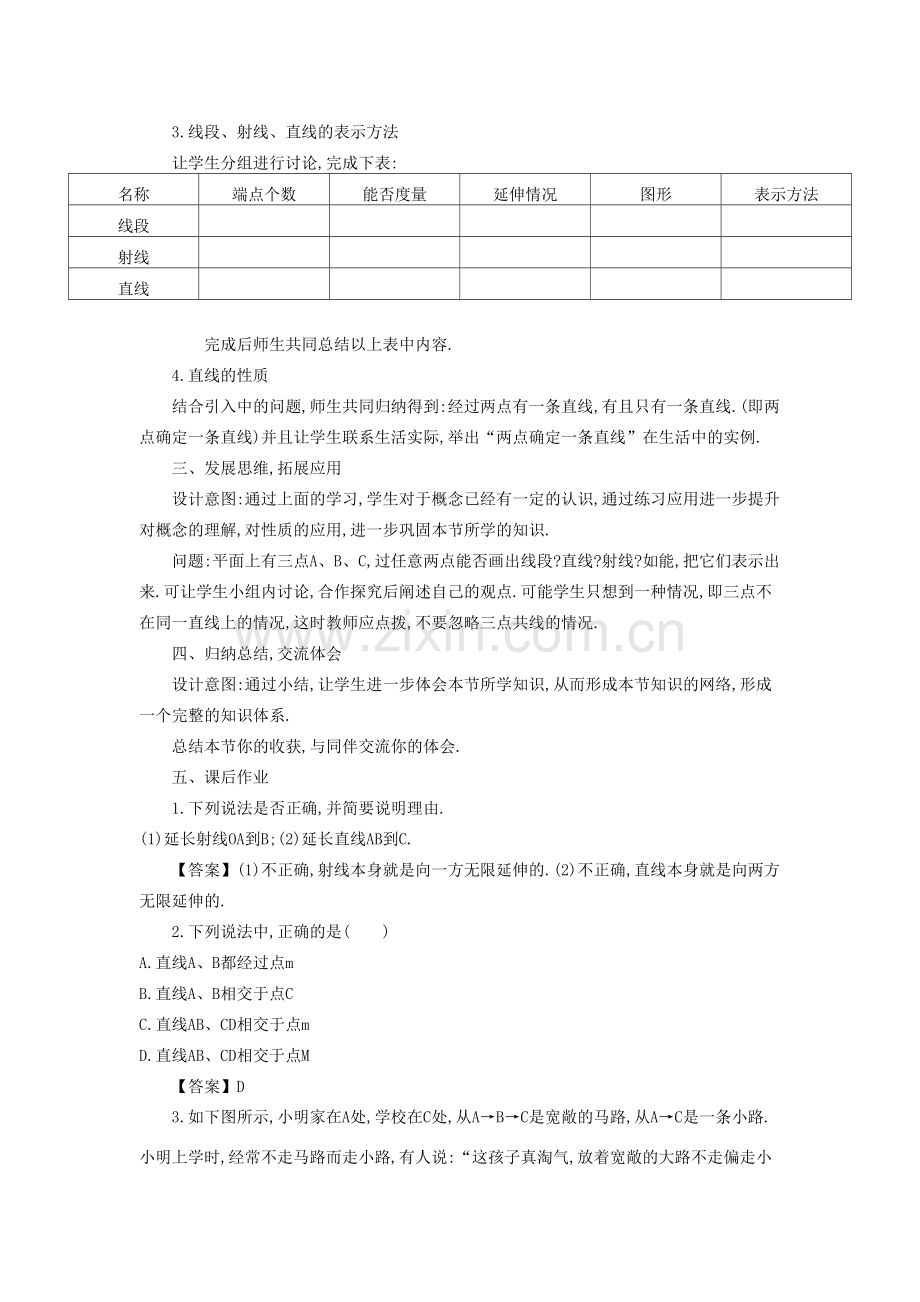 3.线段、射线、直线的表示方法

让学生分组进行讨论,完成下表:

| 名称 | 端点个数 | 能否度量 | 延伸情况 | 图形 | 表示方法 |
|---|---|---|---|---|---|
| 线段 |  |  |  |  |  |
| 射线 |  |  |  |  |  |
| 直线 |  |  |  |  |  |

完成后师生共同总结以上表中内容.

4.直线的性质

结合引入中的问题,师生共同归纳得到:经过两点有一条直线,有且只有一条直线.(即两点确定一条直线)并且让学生联系生活实际,举出“两点确定一条直线”在生活中的实例.

三、发展思维,拓展应用

设计意图:通过上面的学习,学生对于概念已经有一定的认识,通过练习应用进一步提升对概念的理解,对性质的应用,进一步巩固本节所学的知识.

问题:平面上有三点A、B、C,过任意两点能否画出线段?直线?射线?如能,把它们表示出来.可让学生小组内讨论,合作探究后阐述自己的观点.可能学生只想到一种情况,即三点不在同一直线上的情况,这时教师应点拨,不要忽略三点共线的情况.

四、归纳总结,交流体会

设计意图:通过小结,让学生进一步体会本节所学知识,从而形成本节知识的网络,形成一个完整的知识体系.

总结本节你的收获,与同伴交流你的体会.

五、课后作业

1.下列说法是否正确,并简要说明理由.

(1)延长射线OA到B;(2)延长直线AB到C.

【答案】(1)不正确,射线本身就是向一方无限延伸的.(2)不正确,直线本身就是向两方无限延伸的.

2.下列说法中,正确的是(　　)

A.直线A、B都经过点m

B.直线A、B相交于点C

C.直线AB、CD相交于点m

D.直线AB、CD相交于点M

【答案】D

3.如下图所示,小明家在A处,学校在C处,从A→B→C是宽敞的马路,从A→C是一条小路.小明上学时,经常不走马路而走小路,有人说:“这孩子真淘气,放着宽敞的大路不走偏走小

www.zixin.com.cn